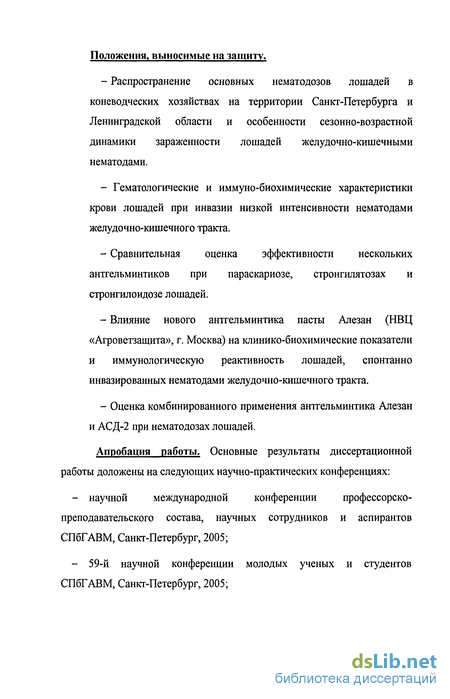 Положения, выносимые на защиту.

– Распространение основных нематодозов лошадей в коневодческих хозяйствах на территории Санкт-Петербурга и Ленинградской области и особенности сезонно-возрастной динамики зараженности лошадей желудочно-кишечными нематодами.

– Гематологические и иммуно-биохимические характеристики крови лошадей при инвазии низкой интенсивности нематодами желудочно-кишечного тракта.

– Сравнительная оценка эффективности нескольких антгельминтиков при параскариозе, стронгилятозах и стронгилоидозе лошадей.

– Влияние нового антгельминтика пасты Алезан (НВЦ «Агроветзащита», г. Москва) на клинико-биохимические показатели и иммунологическую реактивность лошадей, спонтанно инвазированных нематодами желудочно-кишечного тракта.

– Оценка комбинированного применения антгельминтика Алезан и АСД-2 при нематодозах лошадей.

Апробация работы. Основные результаты диссертационной работы доложены на следующих научно-практических конференциях:

– научной международной конференции профессорско-преподавательского состава, научных сотрудников и аспирантов СПбГАВМ, Санкт-Петербург, 2005;

– 59-й научной конференции молодых ученых и студентов СПбГАВМ, Санкт-Петербург, 2005;

dsLib.net
библиотека диссертаций